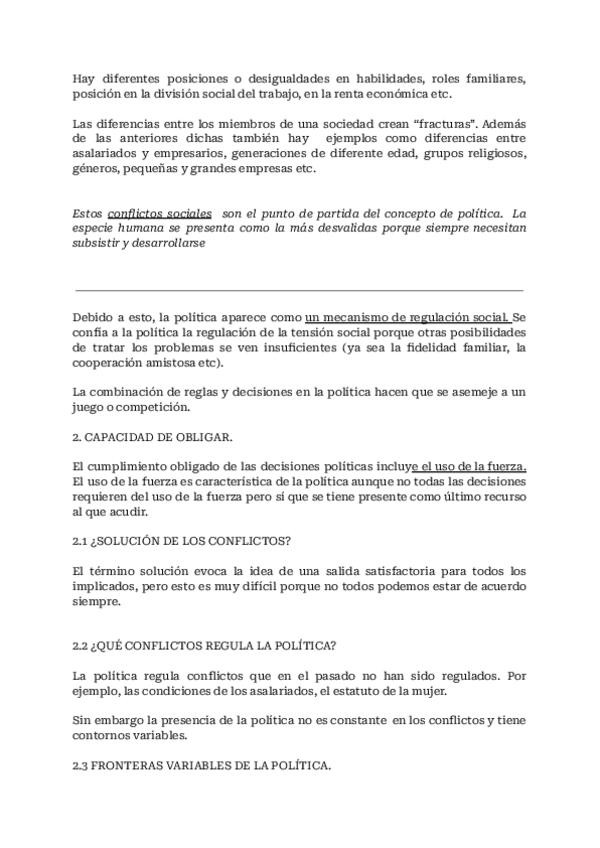 Hay diferentes posiciones o desigualdades en habilidades, roles familiares, posición en la división social del trabajo, en la renta económica etc.

Las diferencias entre los miembros de una sociedad crean "fracturas". Además de las anteriores dichas también hay ejemplos como diferencias entre asalariados y empresarios, generaciones de diferente edad, grupos religiosos, géneros, pequeñas y grandes empresas etc.

Estos conflictos sociales son el punto de partida del concepto de política. La especie humana se presenta como la más desvalidas porque siempre necesitan subsistir y desarrollarse

Debido a esto, la política aparece como un mecanismo de regulación social. Se confía a la política la regulación de la tensión social porque otras posibilidades de tratar los problemas se ven insuficientes (ya sea la fidelidad familiar, la cooperación amistosa etc).

La combinación de reglas y decisiones en la política hacen que se asemeje a un juego o competición.

2. CAPACIDAD DE OBLIGAR.

El cumplimiento obligado de las decisiones políticas incluye el uso de la fuerza. El uso de la fuerza es característica de la política aunque no todas las decisiones requieren del uso de la fuerza pero sí que se tiene presente como último recurso al que acudir.

2.1 ¿SOLUCIÓN DE LOS CONFLICTOS?

El término solución evoca la idea de una salida satisfactoria para todos los implicados, pero esto es muy difícil porque no todos podemos estar de acuerdo siempre.

2.2 ¿QUÉ CONFLICTOS REGULA LA POLÍTICA?

La política regula conflictos que en el pasado no han sido regulados. Por ejemplo, las condiciones de los asalariados, el estatuto de la mujer.

Sin embargo la presencia de la política no es constante en los conflictos y tiene contornos variables.

2.3 FRONTERAS VARIABLES DE LA POLÍTICA.